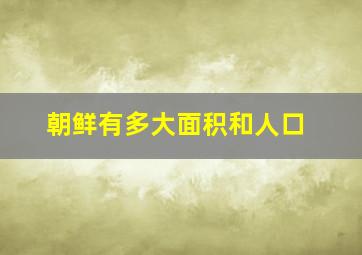 朝鲜有多大面积和人口